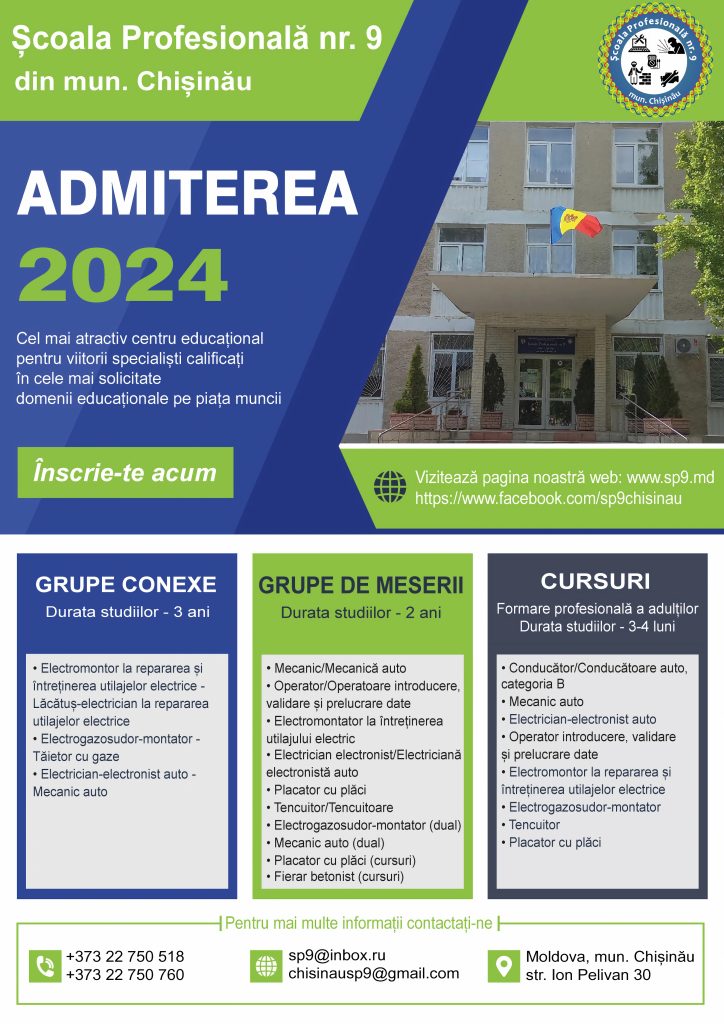 Școala Profesională nr. 9
din mun. Chișinău

Școala Profesională nr. 9
mun. Chișinău

ADMITEREA
2024

Cel mai atractiv centru educațional pentru viitorii specialiști calificați în cele mai solicitate domenii educaționale pe piața muncii

Înscrie-te acum

Vizitează pagina noastră web: www.sp9.md
https://www.facebook.com/sp9chisinau

GRUPE CONEXE
Durata studiilor - 3 ani

• Electromontor la repararea și întreținerea utilajelor electrice - Lăcătuș-electrician la repararea utilajelor electrice
• Electrogazosudor-montator - Tăietor cu gaze
• Electrician-electronist auto - Mecanic auto

GRUPE DE MESERII
Durata studiilor - 2 ani

• Mecanic/Mecanică auto
• Operator/Operatoare introducere, validare și prelucrare date
• Electromontator la întreținerea utilajului electric
• Electrician electronist/Electriciană electronistă auto
• Placator cu plăci
• Tencuitor/Tencuitoare
• Electrogazosudor-montator (dual)
• Mecanic auto (dual)
• Placator cu plăci (cursuri)
• Fierar betonist (cursuri)

CURSURI
Formare profesională a adulților
Durata studiilor - 3-4 luni

• Conducător/Conducătoare auto, categoria B
• Mecanic auto
• Electrician-electronist auto
• Operator introducere, validare și prelucrare date
• Electromontor la repararea și întreținerea utilajelor electrice
• Electrogazosudor-montator
• Tencuitor
• Placator cu plăci

Pentru mai multe informații contactați-ne

+373 22 750 518
+373 22 750 760

sp9@inbox.ru
chisinausp9@gmail.com

Moldova, mun. Chișinău
str. Ion Pelivan 30